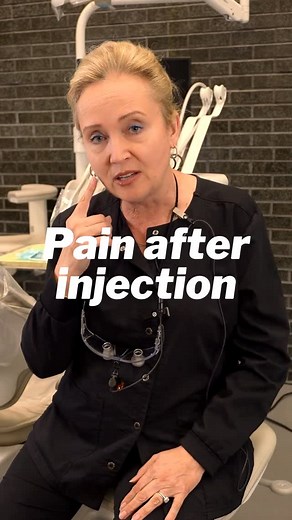 Pain after injection